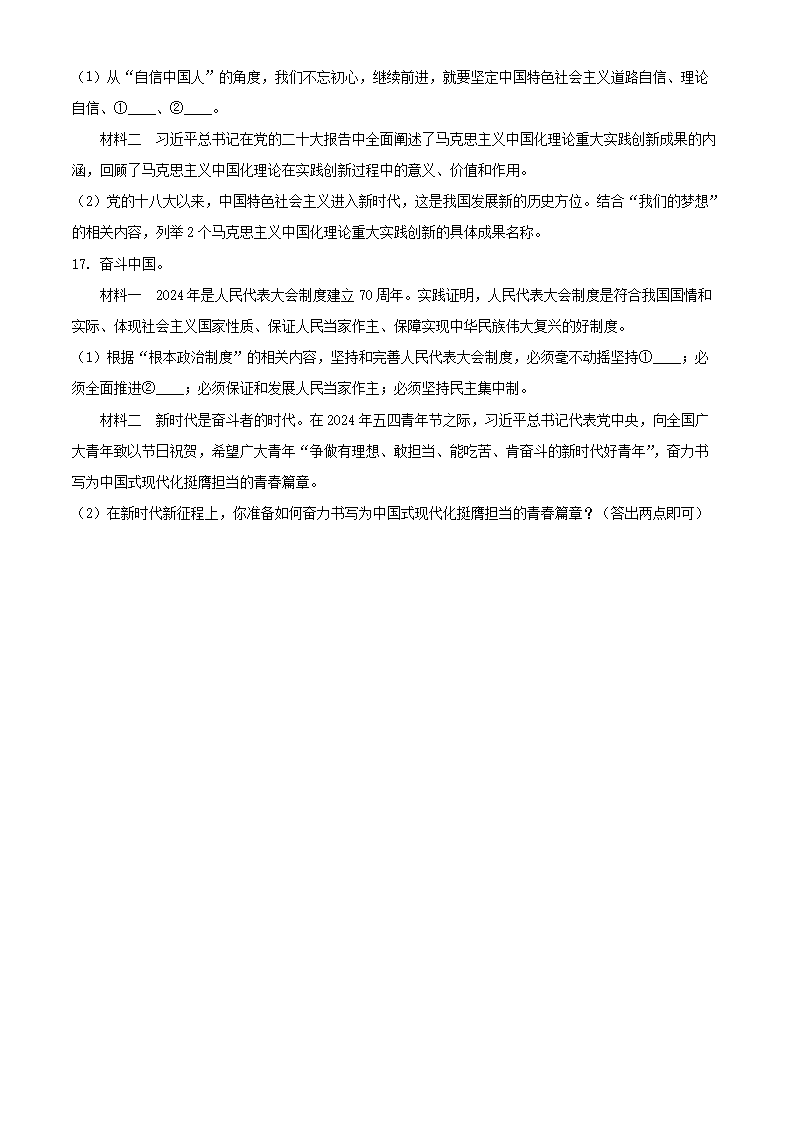 （1）从“自信中国人”的角度，我们不忘初心，继续前进，就要坚定中国特色社会主义道路自信、理论自信、①____、②____。

材料二　习近平总书记在党的二十大报告中全面阐述了马克思主义中国化理论重大实践创新成果的内涵，回顾了马克思主义中国化理论在实践创新过程中的意义、价值和作用。

（2）党的十八大以来，中国特色社会主义进入新时代，这是我国发展新的历史方位。结合“我们的梦想”的相关内容，列举2个马克思主义中国化理论重大实践创新的具体成果名称。

17. 奋斗中国。

材料一　2024年是人民代表大会制度建立70周年。实践证明，人民代表大会制度是符合我国国情和实际、体现社会主义国家性质、保证人民当家作主、保障实现中华民族伟大复兴的好制度。

（1）根据“根本政治制度”的相关内容，坚持和完善人民代表大会制度，必须毫不动摇坚持①____；必须全面推进②____；必须保证和发展人民当家作主；必须坚持民主集中制。

材料二　新时代是奋斗者的时代。在2024年五四青年节之际，习近平总书记代表党中央，向全国广大青年致以节日祝贺，希望广大青年“争做有理想、敢担当、能吃苦、肯奋斗的新时代好青年”，奋力书写为中国式现代化挺膺担当的青春篇章。

（2）在新时代新征程上，你准备如何奋力书写为中国式现代化挺膺担当的青春篇章？（答出两点即可）